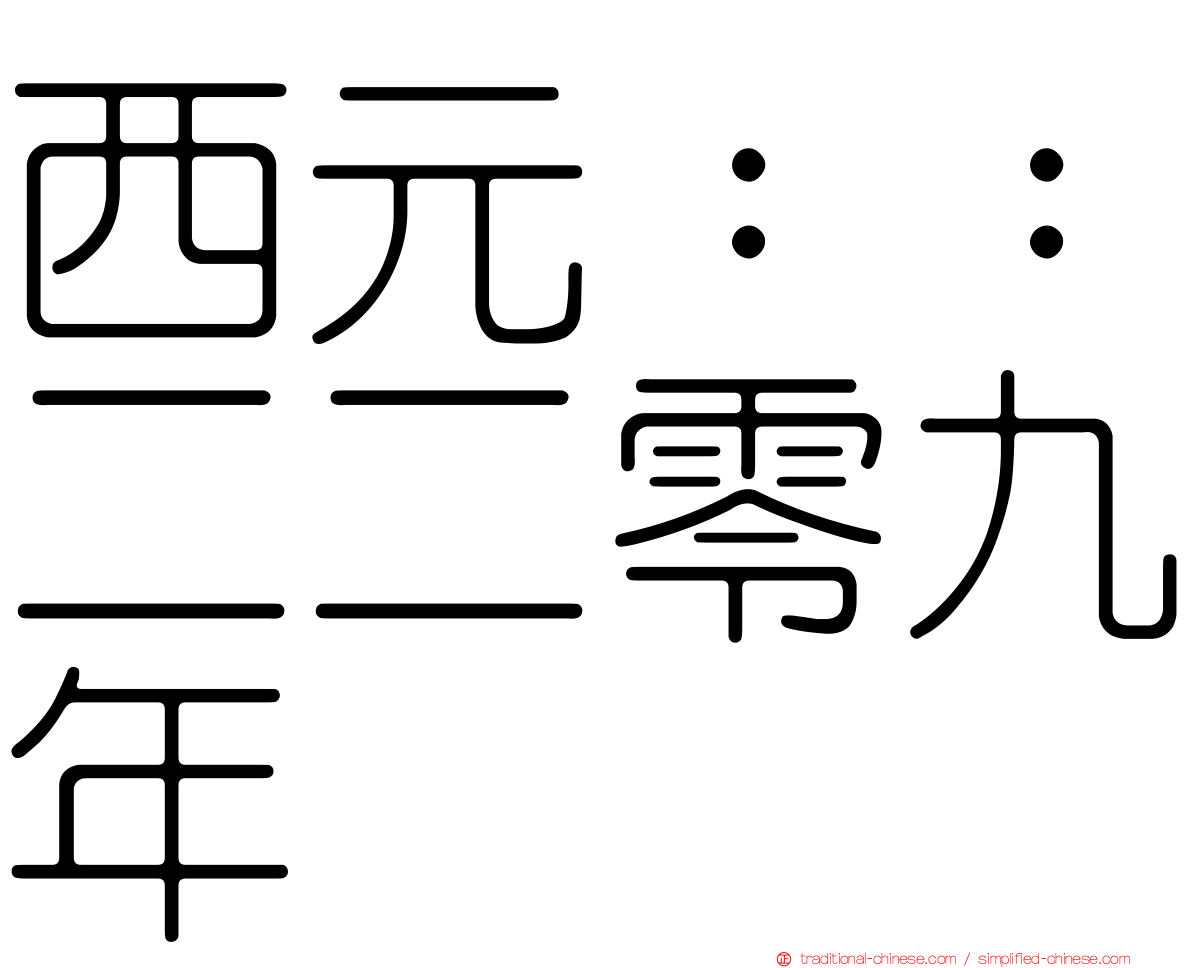 西元：：二二零九年

traditional-chinese.com / simplified-chinese.com